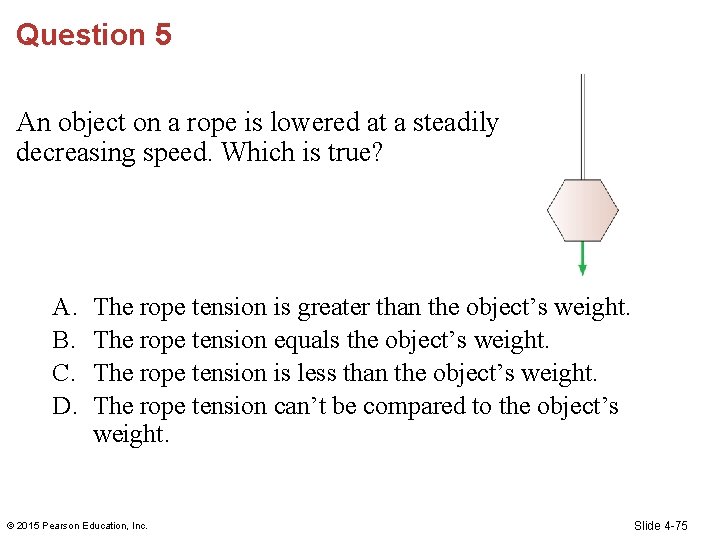 Question 5

An object on a rope is lowered at a steadily decreasing speed. Which is true?

A. The rope tension is greater than the object’s weight.
B. The rope tension equals the object’s weight.
C. The rope tension is less than the object’s weight.
D. The rope tension can’t be compared to the object’s weight.

© 2015 Pearson Education, Inc.

Slide 4-75